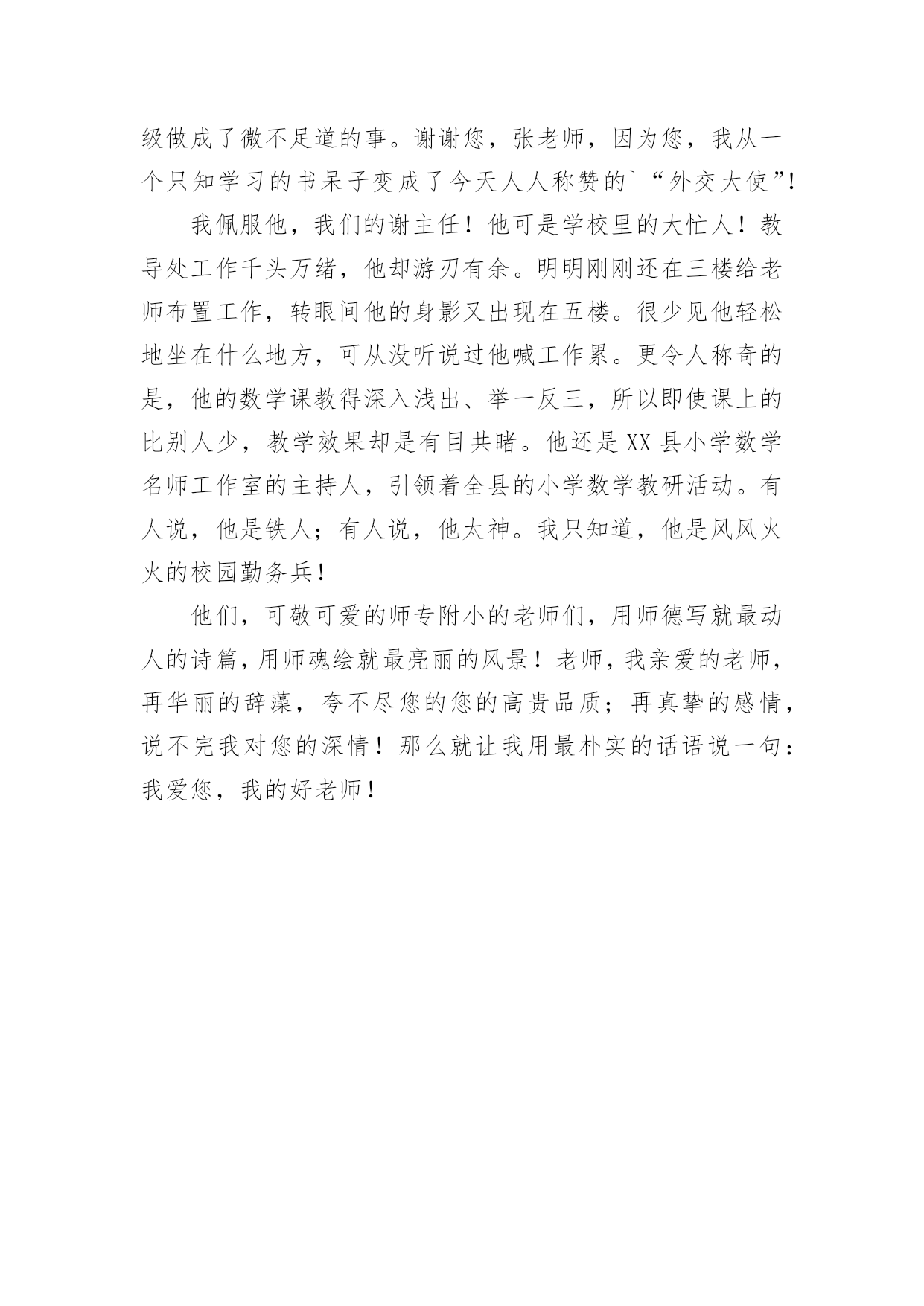 级做成了微不足道的事。谢谢您，张老师，因为您，我从一个只知学习的书呆子变成了今天人人称赞的`“外交大使”!

我佩服他，我们的谢主任！他可是学校里的大忙人！教导处工作千头万绪，他却游刃有余。明明刚刚还在三楼给老师布置工作，转眼间他的身影又出现在五楼。很少见他轻松地坐在什么地方，可从没听说过他喊工作累。更令人称奇的是，他的数学课教得深入浅出、举一反三，所以即使课上的比别人少，教学效果却是有目共睹。他还是XX县小学数学名师工作室的主持人，引领着全县的小学数学教研活动。有人说，他是铁人；有人说，他太神。我只知道，他是风风火火的校园勤务兵!

他们，可敬可爱的师专附小的老师们，用师德写就最动人的诗篇，用师魂绘就最亮丽的风景！老师，我亲爱的老师，再华丽的辞藻，夸不尽您的您的高贵品质；再真挚的感情，说不完我对您的深情！那么就让我用最朴实的话语说一句：我爱您，我的好老师!